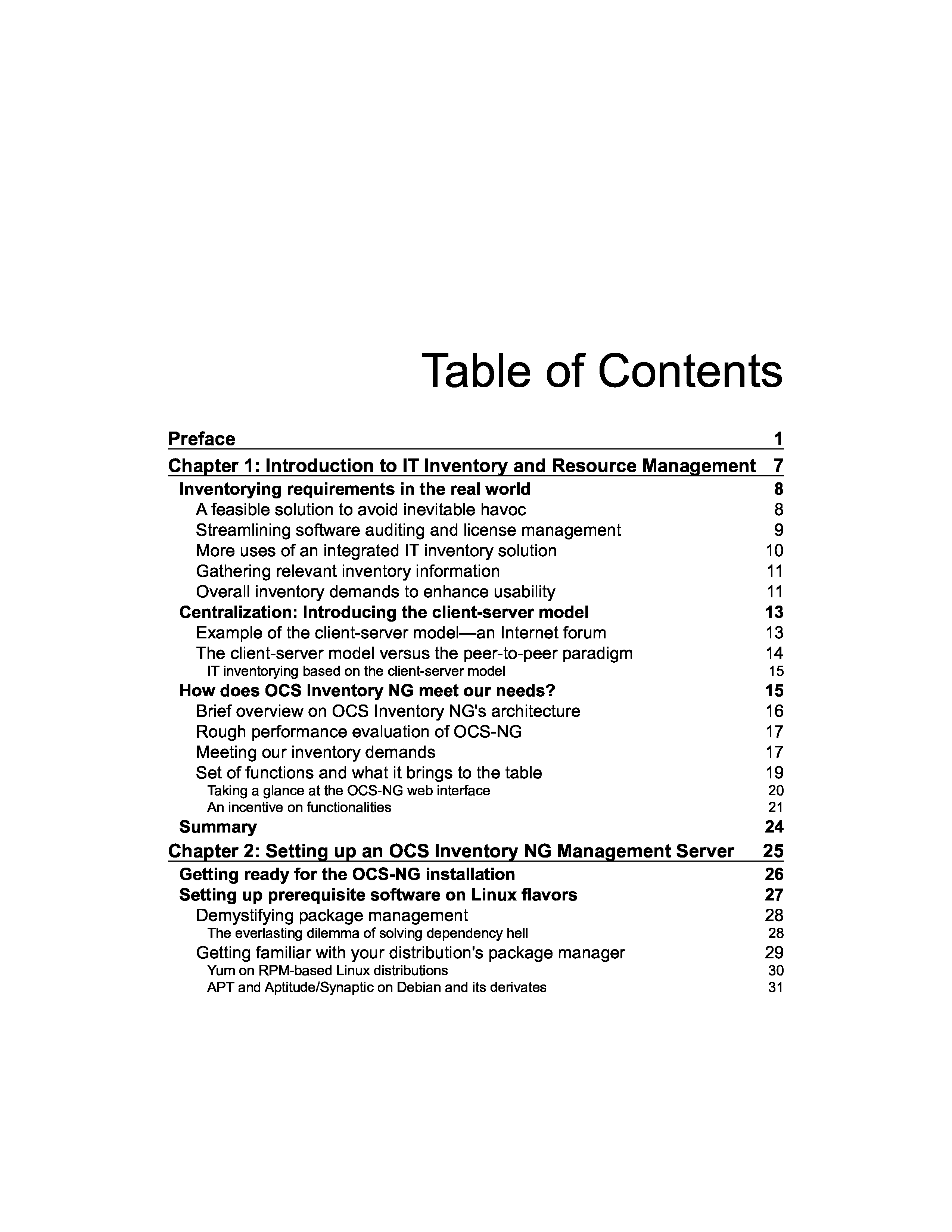 Table of Contents

Preface 1

Chapter 1: Introduction to IT Inventory and Resource Management 7

Inventorying requirements in the real world 8
A feasible solution to avoid inevitable havoc 8
Streamlining software auditing and license management 9
More uses of an integrated IT inventory solution 10
Gathering relevant inventory information 11
Overall inventory demands to enhance usability 11
Centralization: Introducing the client-server model 13
Example of the client-server model—an Internet forum 13
The client-server model versus the peer-to-peer paradigm 14
IT inventorying based on the client-server model 15
How does OCS Inventory NG meet our needs? 15
Brief overview on OCS Inventory NG's architecture 16
Rough performance evaluation of OCS-NG 17
Meeting our inventory demands 17
Set of functions and what it brings to the table 19
Taking a glance at the OCS-NG web interface 20
An incentive on functionalities 21
Summary 24

Chapter 2: Setting up an OCS Inventory NG Management Server 25

Getting ready for the OCS-NG installation 26
Setting up prerequisite software on Linux flavors 27
Demystifying package management 28
The everlasting dilemma of solving dependency hell 28
Getting familiar with your distribution's package manager 29
Yum on RPM-based Linux distributions 30
APT and Aptitude/Synaptic on Debian and its derivates 31